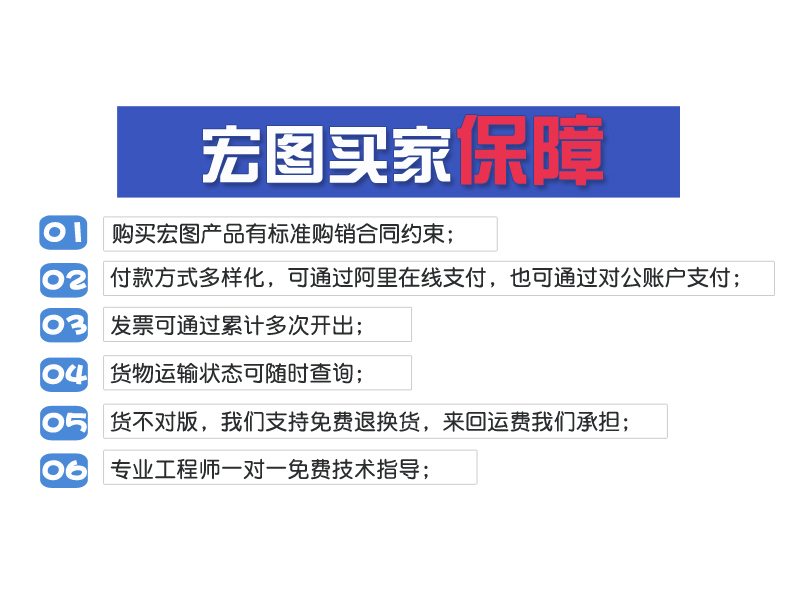 宏图买家保障

01 购买宏图产品有标准购销合同约束；

02 付款方式多样化，可通过阿里在线支付，也可通过对公账户支付；

03 发票可通过累计多次开出；

04 货物运输状态可随时查询；

05 货不对版，我们支持免费退换货，来回运费我们承担；

06 专业工程师一对一免费技术指导；